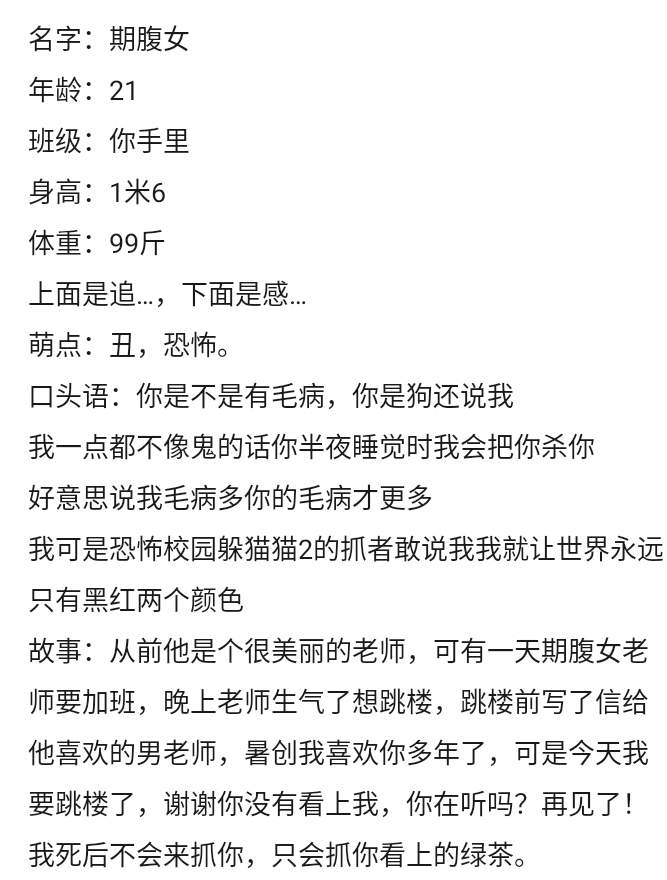 名字：期腹女
年龄：21
班级：你手里
身高：1米6
体重：99斤
上面是追...，下面是感...
萌点：丑，恐怖。
口头语：你是不是有毛病，你是狗还说我
我一点都不像鬼的话你半夜睡觉时我会把你杀你
好意思说我毛病多你的毛病才更多
我可是恐怖校园躲猫猫2的抓者敢说我我就让世界永远只有黑红两个颜色
故事：从前他是个很美丽的老师，可有一天期腹女老师要加班，晚上老师生气了想跳楼，跳楼前写了信给他喜欢的男老师，暑创我喜欢你多年了，可是今天我要跳楼了，谢谢你没有看上我，你在听吗？再见了！我死后不会来抓你，只会抓你看上的绿茶。